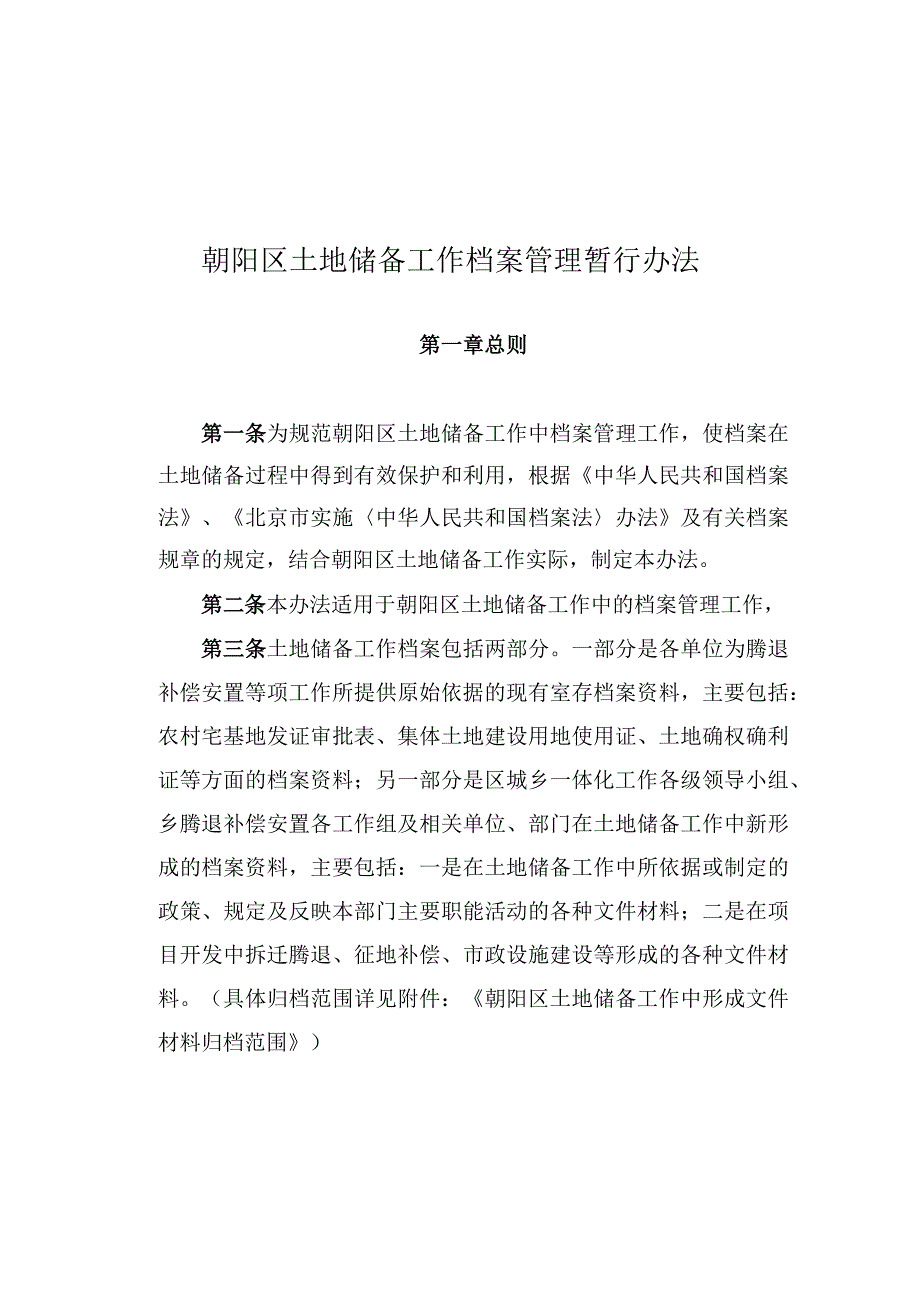 朝阳区土地储备工作档案管理暂行办法

第一章总则

第一条为规范朝阳区土地储备工作中档案管理工作，使档案在土地储备过程中得到有效保护和利用，根据《中华人民共和国档案法》、《北京市实施〈中华人民共和国档案法〉办法》及有关档案规章的规定，结合朝阳区土地储备工作实际，制定本办法。

第二条本办法适用于朝阳区土地储备工作中的档案管理工作，

第三条土地储备工作档案包括两部分。一部分是各单位为腾退补偿安置等项工作所提供原始依据的现有室存档案资料，主要包括：农村宅基地发证审批表、集体土地建设用地使用证、土地确权确利证等方面的档案资料；另一部分是区城乡一体化工作各级领导小组、乡腾退补偿安置各工作组及相关单位、部门在土地储备工作中新形成的档案资料，主要包括：一是在土地储备工作中所依据或制定的政策、规定及反映本部门主要职能活动的各种文件材料；二是在项目开发中拆迁腾退、征地补偿、市政设施建设等形成的各种文件材料。（具体归档范围详见附件：《朝阳区土地储备工作中形成文件材料归档范围》）